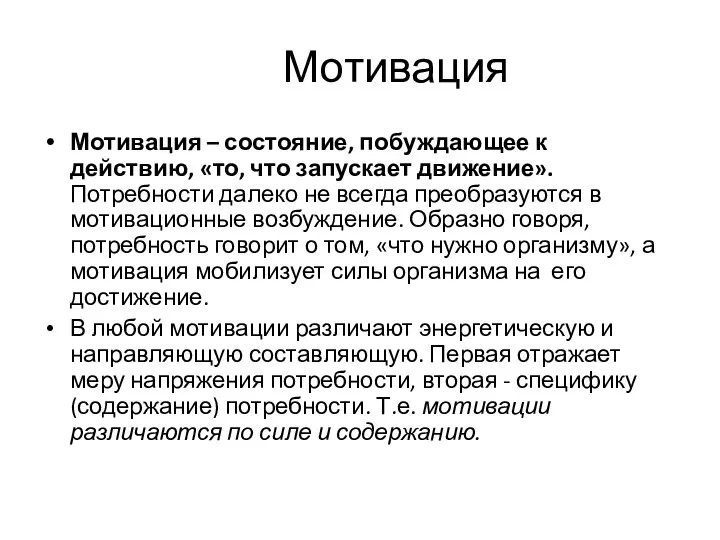 Мотивация

• Мотивация – состояние, побуждающее к действию, «то, что запускает движение». Потребности далеко не всегда преобразуются в мотивационные возбуждение. Образно говоря, потребность говорит о том, «что нужно организму», а мотивация мобилизует силы организма на его достижение.

• В любой мотивации различают энергетическую и направляющую составляющую. Первая отражает меру напряжения потребности, вторая - специфику (содержание) потребности. Т.е. мотивации различаются по силе и содержанию.